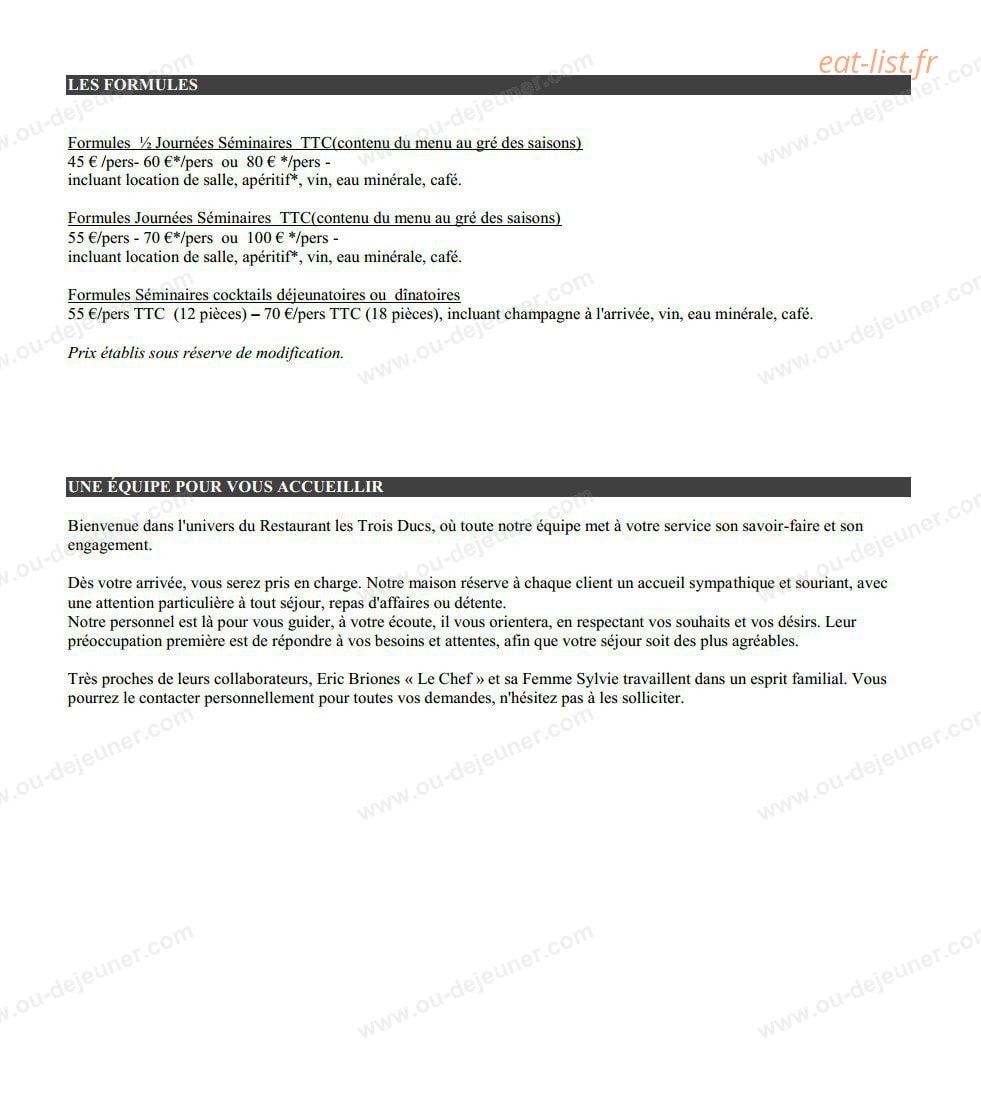 eat-list.fr

LES FORMULES

Formules ½ Journées Séminaires TTC(contenu du menu au gré des saisons)
45 € /pers- 60 €*/pers ou 80 € */pers -
incluant location de salle, apéritif*, vin, eau minérale, café.

Formules Journées Séminaires TTC(contenu du menu au gré des saisons)
55 €/pers - 70 €*/pers ou 100 € */pers -
incluant location de salle, apéritif*, vin, eau minérale, café.

Formules Séminaires cocktails déjeunatoires ou dînatoires
55 €/pers TTC (12 pièces) – 70 €/pers TTC (18 pièces), incluant champagne à l'arrivée, vin, eau minérale, café.

Prix établis sous réserve de modification.

UNE ÉQUIPE POUR VOUS ACCUEILLIR

Bienvenue dans l'univers du Restaurant les Trois Ducs, où toute notre équipe met à votre service son savoir-faire et son engagement.

Dès votre arrivée, vous serez pris en charge. Notre maison réserve à chaque client un accueil sympathique et souriant, avec une attention particulière à tout séjour, repas d'affaires ou détente.
Notre personnel est là pour vous guider, à votre écoute, il vous orientera, en respectant vos souhaits et vos désirs. Leur préoccupation première est de répondre à vos besoins et attentes, afin que votre séjour soit des plus agréables.

Très proches de leurs collaborateurs, Eric Briones « Le Chef » et sa Femme Sylvie travaillent dans un esprit familial. Vous pourrez le contacter personnellement pour toutes vos demandes, n'hésitez pas à les solliciter.

www.ou-dejeuner.com